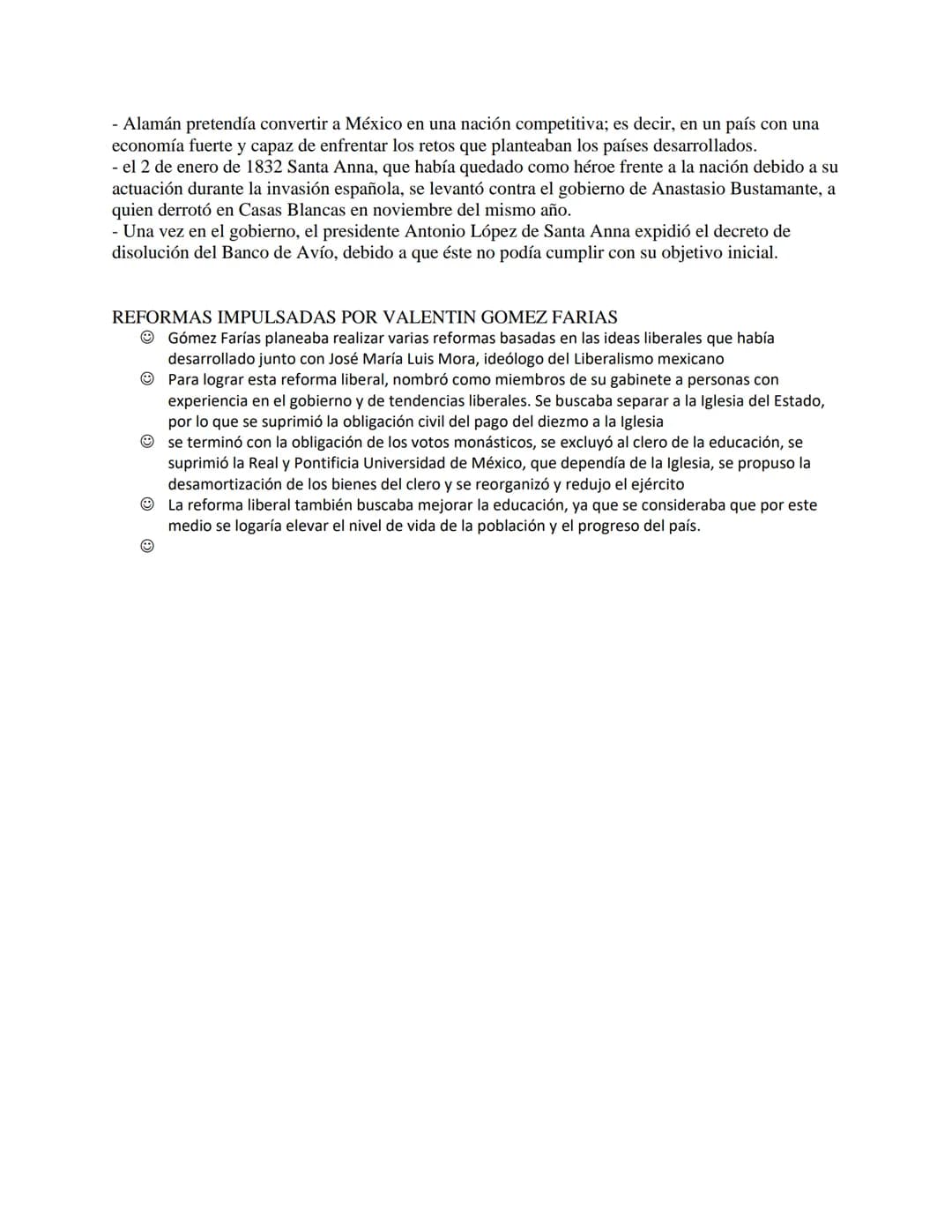 - Alamán pretendía convertir a México en una nación competitiva; es decir, en un país con una economía fuerte y capaz de enfrentar los retos que planteaban los países desarrollados.
- el 2 de enero de 1832 Santa Anna, que había quedado como héroe frente a la nación debido a su actuación durante la invasión española, se levantó contra el gobierno de Anastasio Bustamante, a quien derrotó en Casas Blancas en noviembre del mismo año.
- Una vez en el gobierno, el presidente Antonio López de Santa Anna expidió el decreto de disolución del Banco de Avío, debido a que éste no podía cumplir con su objetivo inicial.

REFORMAS IMPULSADAS POR VALENTIN GOMEZ FARIAS
☺ Gómez Farías planeaba realizar varias reformas basadas en las ideas liberales que había desarrollado junto con José María Luis Mora, ideólogo del Liberalismo mexicano
☺ Para lograr esta reforma liberal, nombró como miembros de su gabinete a personas con experiencia en el gobierno y de tendencias liberales. Se buscaba separar a la Iglesia del Estado, por lo que se suprimió la obligación civil del pago del diezmo a la Iglesia
☺ se terminó con la obligación de los votos monásticos, se excluyó al clero de la educación, se suprimió la Real y Pontificia Universidad de México, que dependía de la Iglesia, se propuso la desamortización de los bienes del clero y se reorganizó y redujo el ejército
☺ La reforma liberal también buscaba mejorar la educación, ya que se consideraba que por este medio se logaría elevar el nivel de vida de la población y el progreso del país.
☺